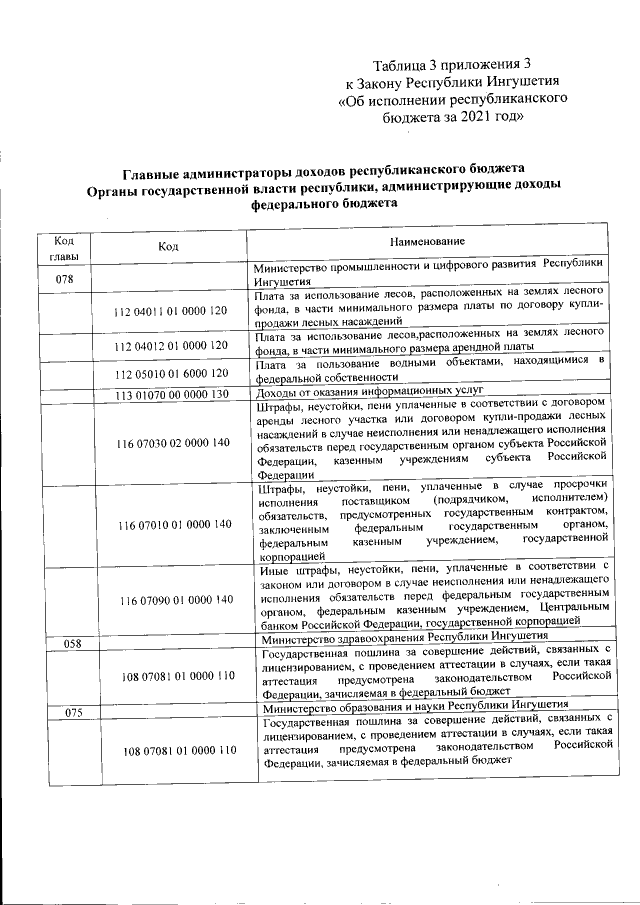 Таблица 3 приложения 3
к Закону Республики Ингушетия
«Об исполнении республиканского
бюджета за 2021 год»

Главные администраторы доходов республиканского бюджета
Органы государственной власти республики, администрирующие доходы федерального бюджета

| Код главы | Код | Наименование |
|---|---|---|
| 078 | | Министерство промышленности и цифрового развития Республики Ингушетия |
| | 112 04011 01 0000 120 | Плата за использование лесов, расположенных на землях лесного фонда, в части минимального размера платы по договору купли-продажи лесных насаждений |
| | 112 04012 01 0000 120 | Плата за использование лесов,расположенных на землях лесного фонда, в части минимального размера арендной платы |
| | 112 05010 01 6000 120 | Плата за пользование водными объектами, находящимися в федеральной собственности |
| | 113 01070 00 0000 130 | Доходы от оказания информационных услуг |
| | 116 07030 02 0000 140 | Штрафы, неустойки, пени уплаченные в соответствии с договором аренды лесного участка или договором купли-продажи лесных насаждений в случае неисполнения или ненадлежащего исполнения обязательств перед государственным органом субъекта Российской Федерации, казенным учреждениям субъекта Российской Федерации |
| | 116 07010 01 0000 140 | Штрафы, неустойки, пени, уплаченные в случае просрочки исполнения поставщиком (подрядчиком, исполнителем) обязательств, предусмотренных государственным контрактом, заключенным федеральным государственным органом, федеральным казенным учреждением, государственной корпорацией |
| | 116 07090 01 0000 140 | Иные штрафы, неустойки, пени, уплаченные в соответствии с законом или договором в случае неисполнения или ненадлежащего исполнения обязательств перед федеральным государственным органом, федеральным казенным учреждением, Центральным банком Российской Федерации, государственной корпорацией |
| 058 | | Министерство здравоохранения Республики Ингушетия |
| | 108 07081 01 0000 110 | Государственная пошлина за совершение действий, связанных с лицензированием, с проведением аттестации в случаях, если такая аттестация предусмотрена законодательством Российской Федерации, зачисляемая в федеральный бюджет |
| 075 | | Министерство образования и науки Республики Ингушетия |
| | 108 07081 01 0000 110 | Государственная пошлина за совершение действий, связанных с лицензированием, с проведением аттестации в случаях, если такая аттестация предусмотрена законодательством Российской Федерации, зачисляемая в федеральный бюджет |